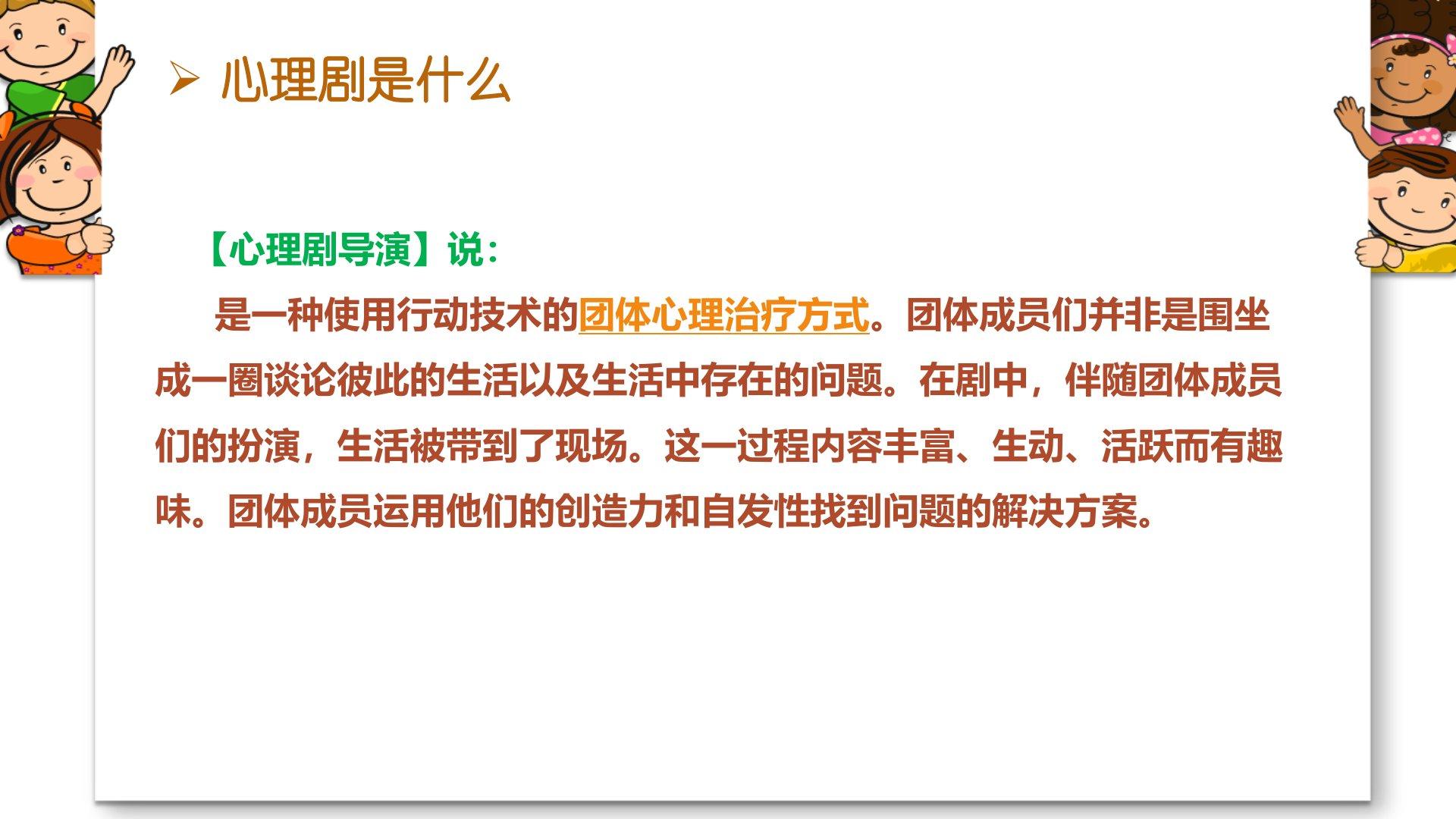 ➢ 心理剧是什么

【心理剧导演】说：

是一种使用行动技术的团体心理治疗方式。团体成员们并非是围坐成一圈谈论彼此的生活以及生活中存在的问题。在剧中，伴随团体成员们的扮演，生活被带到了现场。这一过程内容丰富、生动、活跃而有趣味。团体成员运用他们的创造力和自发性找到问题的解决方案。